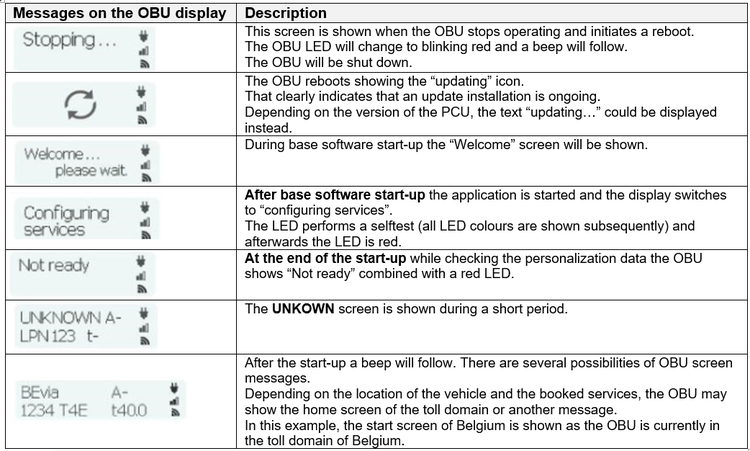 | Messages on the OBU display | Description |
|---|---|
| Stopping... | This screen is shown when the OBU stops operating and initiates a reboot. The OBU LED will change to blinking red and a beep will follow. The OBU will be shut down. |
| | The OBU reboots showing the “updating” icon. That clearly indicates that an update installation is ongoing. Depending on the version of the PCU, the text “updating...” could be displayed instead. |
| Welcome... please wait. | During base software start-up the “Welcome” screen will be shown. |
| Configuring services | **After base software start-up** the application is started and the display switches to “configuring services”. The LED performs a selftest (all LED colours are shown subsequently) and afterwards the LED is red. |
| Not ready | **At the end of the start-up** while checking the personalization data the OBU shows “Not ready” combined with a red LED. |
| UNKNOWN A- LPN 123 t- | The **UNKOWN** screen is shown during a short period. |
| BEvia A- 1234 T4E t40.0 | After the start-up a beep will follow. There are several possibilities of OBU screen messages. Depending on the location of the vehicle and the booked services, the OBU may show the home screen of the toll domain or another message. In this example, the start screen of Belgium is shown as the OBU is currently in the toll domain of Belgium. |